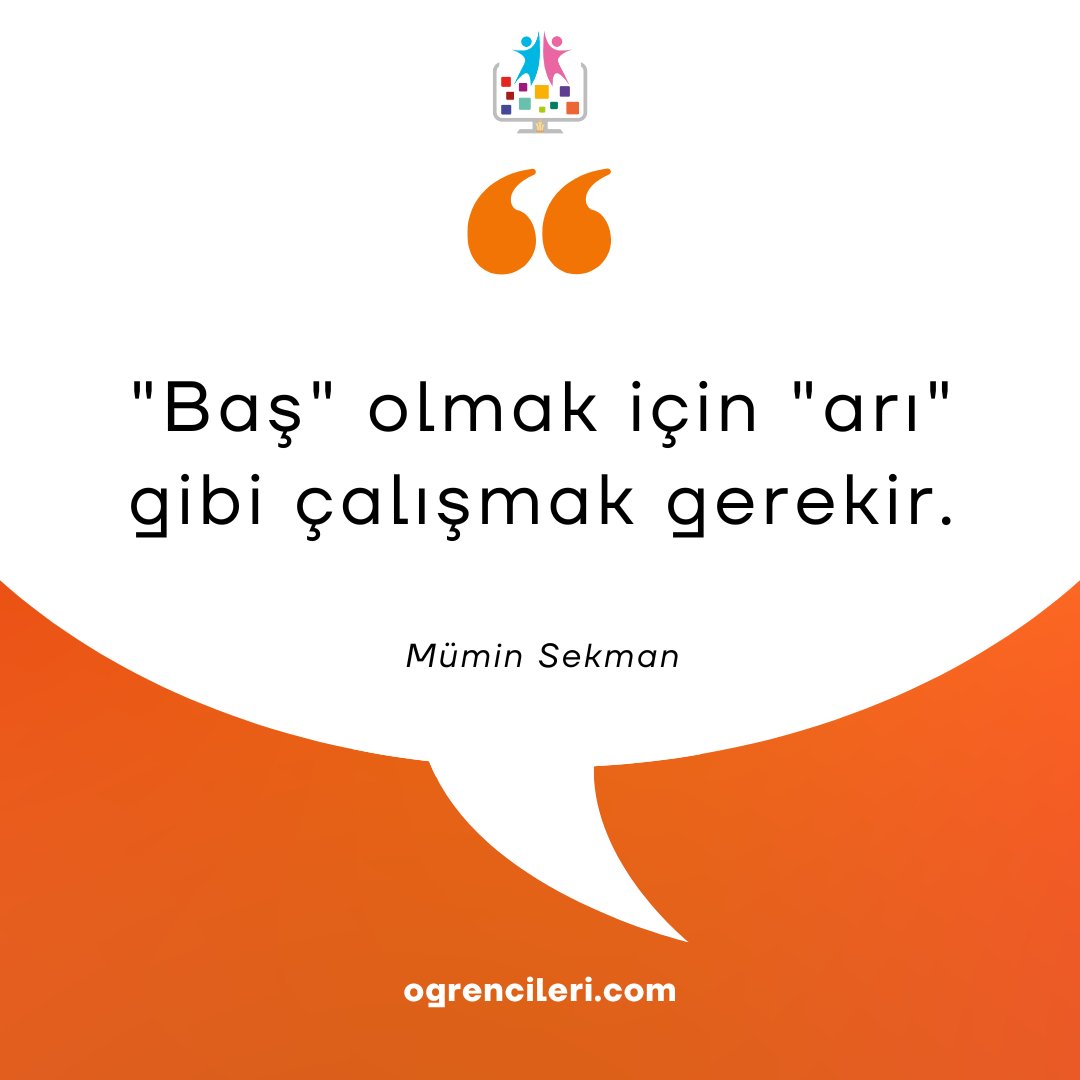 "Baş" olmak için "arı" gibi çalışmak gerekir.

Mümin Sekman

ogrencileri.com